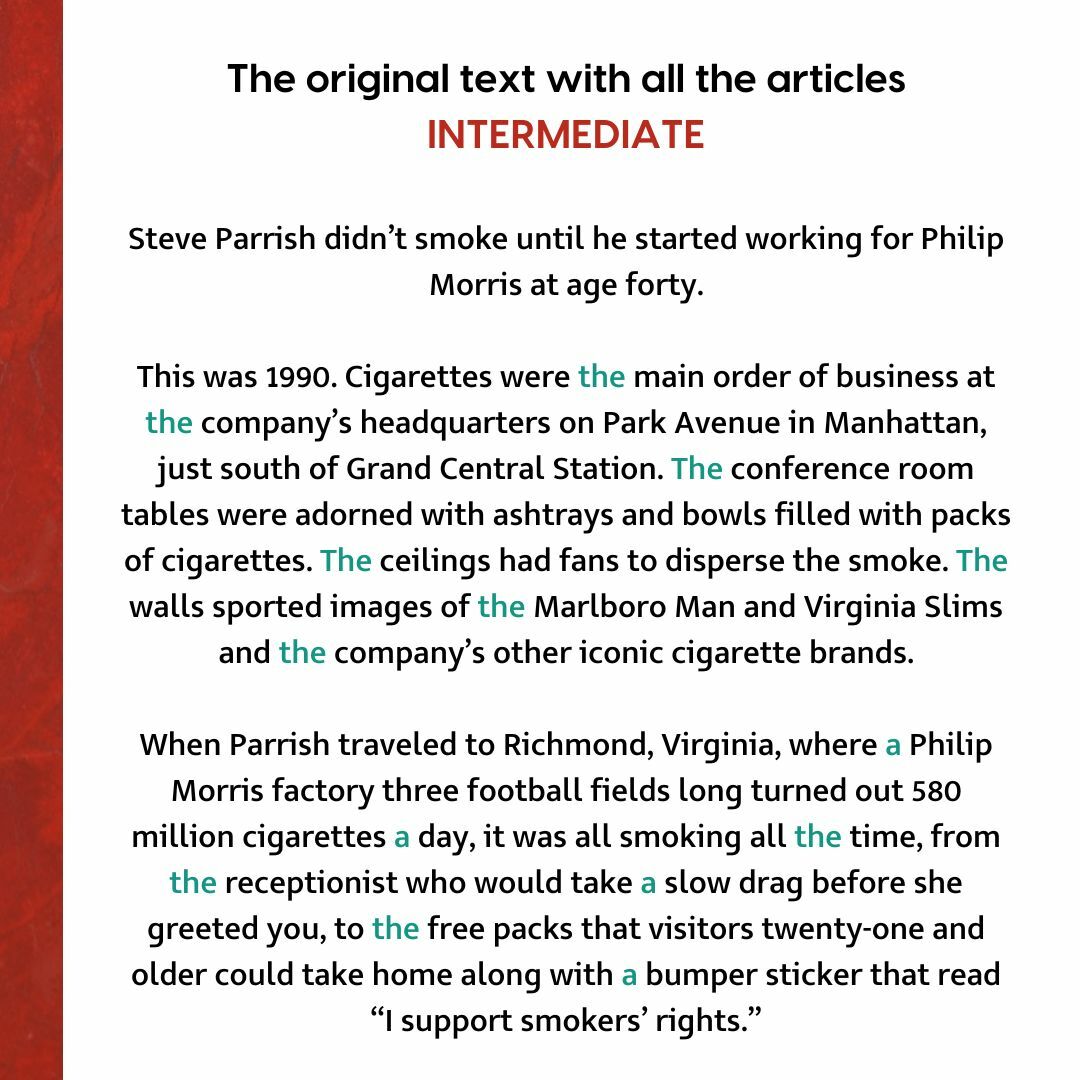 The original text with all the articles
INTERMEDIATE

Steve Parrish didn’t smoke until he started working for Philip Morris at age forty.

This was 1990. Cigarettes were the main order of business at the company’s headquarters on Park Avenue in Manhattan, just south of Grand Central Station. The conference room tables were adorned with ashtrays and bowls filled with packs of cigarettes. The ceilings had fans to disperse the smoke. The walls sported images of the Marlboro Man and Virginia Slims and the company’s other iconic cigarette brands.

When Parrish traveled to Richmond, Virginia, where a Philip Morris factory three football fields long turned out 580 million cigarettes a day, it was all smoking all the time, from the receptionist who would take a slow drag before she greeted you, to the free packs that visitors twenty-one and older could take home along with a bumper sticker that read “I support smokers’ rights.”